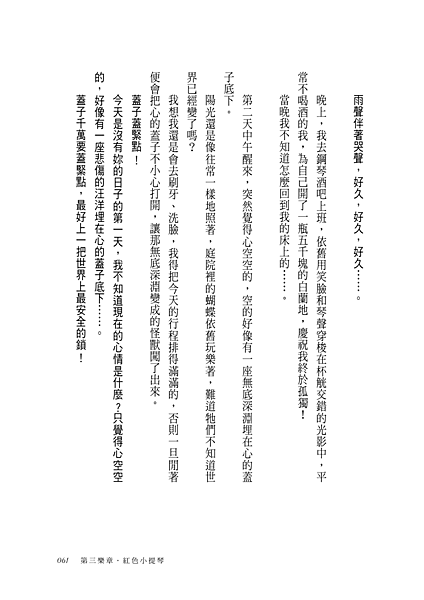 雨聲伴著哭聲，好久，好久，好久……。

晚上，我去鋼琴酒吧上班，依舊用笑臉和琴聲穿梭在杯觥交錯的光影中，平常不喝酒的我，為自己開了一瓶五千塊的白蘭地，慶祝我終於孤獨！

當晚我不知道怎麼回到我的床上的……。

第二天中午醒來，突然覺得心空空的，空的好像有一座無底深淵埋在心的蓋子底下。

陽光還是像往常一樣地照著，庭院裡的蝴蝶依舊玩樂著，難道牠們不知道世界已經變了嗎？

我想我還是會去刷牙、洗臉，我得把今天的行程排得滿滿的，否則一旦閒著便會把心的蓋子不小心打開，讓那無底深淵變成的怪獸闖了出來。

蓋子蓋緊點！

今天是沒有妳的日子的第一天，我不知道現在的心情是什麼？只覺得心空空的，好像有一座悲傷的汪洋埋在心的蓋子底下……。

蓋子千萬要蓋緊點，最好上一把世界上最安全的鎖！

061　第三樂章・紅色小提琴